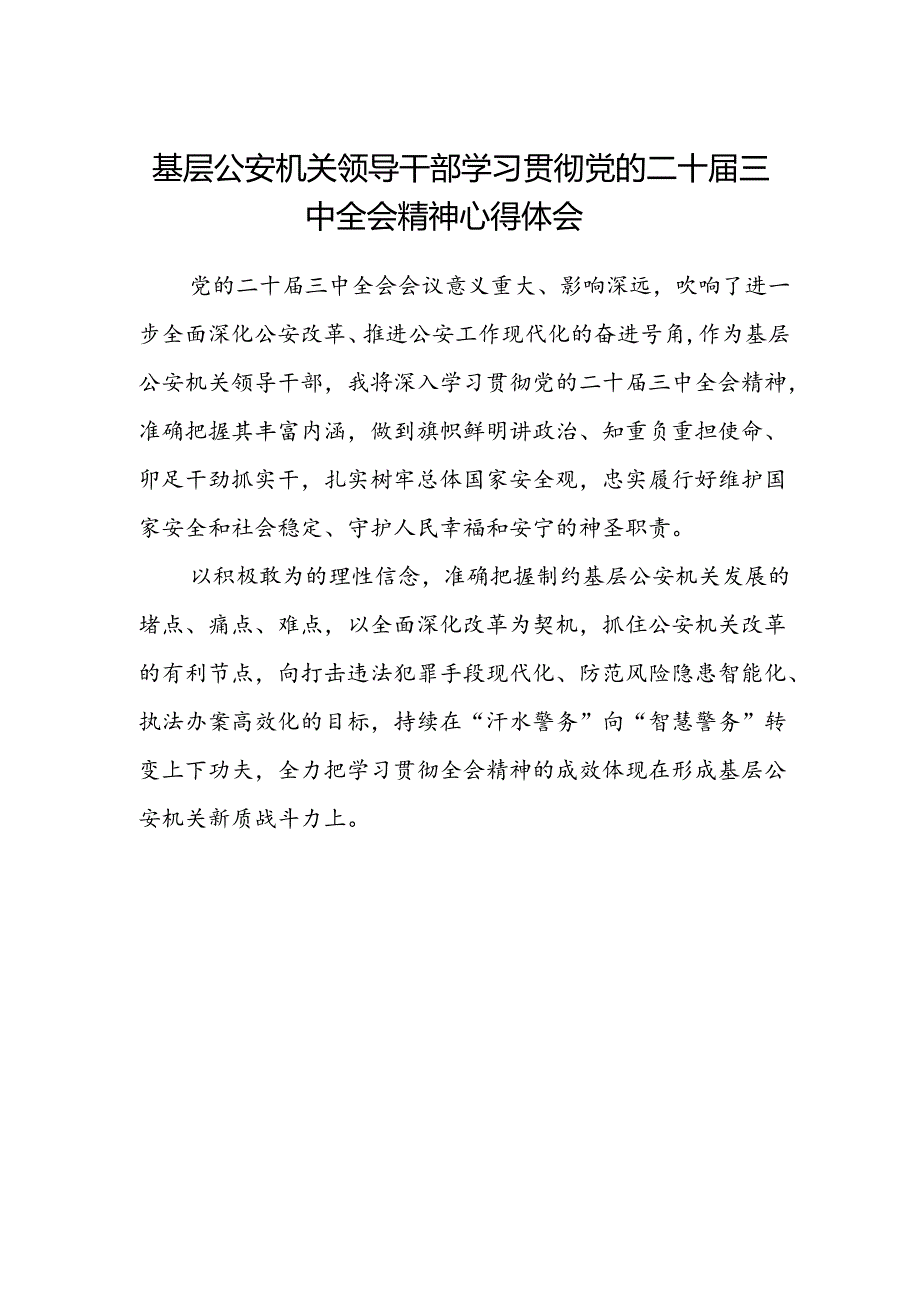 基层公安机关领导干部学习贯彻党的二十届三中全会精神心得体会

党的二十届三中全会会议意义重大、影响深远，吹响了进一步全面深化公安改革、推进公安工作现代化的奋进号角，作为基层公安机关领导干部，我将深入学习贯彻党的二十届三中全会精神，准确把握其丰富内涵，做到旗帜鲜明讲政治、知重负重担使命、卯足干劲抓实干，扎实树牢总体国家安全观，忠实履行好维护国家安全和社会稳定、守护人民幸福和安宁的神圣职责。

以积极敢为的理性信念，准确把握制约基层公安机关发展的堵点、痛点、难点，以全面深化改革为契机，抓住公安机关改革的有利节点，向打击违法犯罪手段现代化、防范风险隐患智能化、执法办案高效化的目标，持续在“汗水警务”向“智慧警务”转变上下功夫，全力把学习贯彻全会精神的成效体现在形成基层公安机关新质战斗力上。